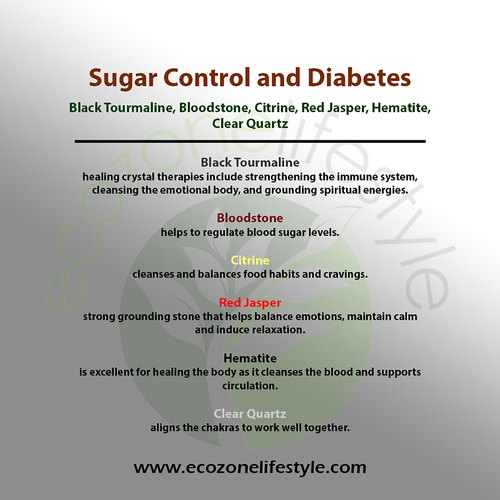 Sugar Control and Diabetes

Black Tourmaline, Bloodstone, Citrine, Red Jasper, Hematite, Clear Quartz

Black Tourmaline
healing crystal therapies include strengthening the immune system, cleansing the emotional body, and grounding spiritual energies.

Bloodstone
helps to regulate blood sugar levels.

Citrine
cleanses and balances food habits and cravings.

Red Jasper
strong grounding stone that helps balance emotions, maintain calm and induce relaxation.

Hematite
is excellent for healing the body as it cleanses the blood and supports circulation.

Clear Quartz
aligns the chakras to work well together.

www.ecozonelifestyle.com

ecozonelifestyle